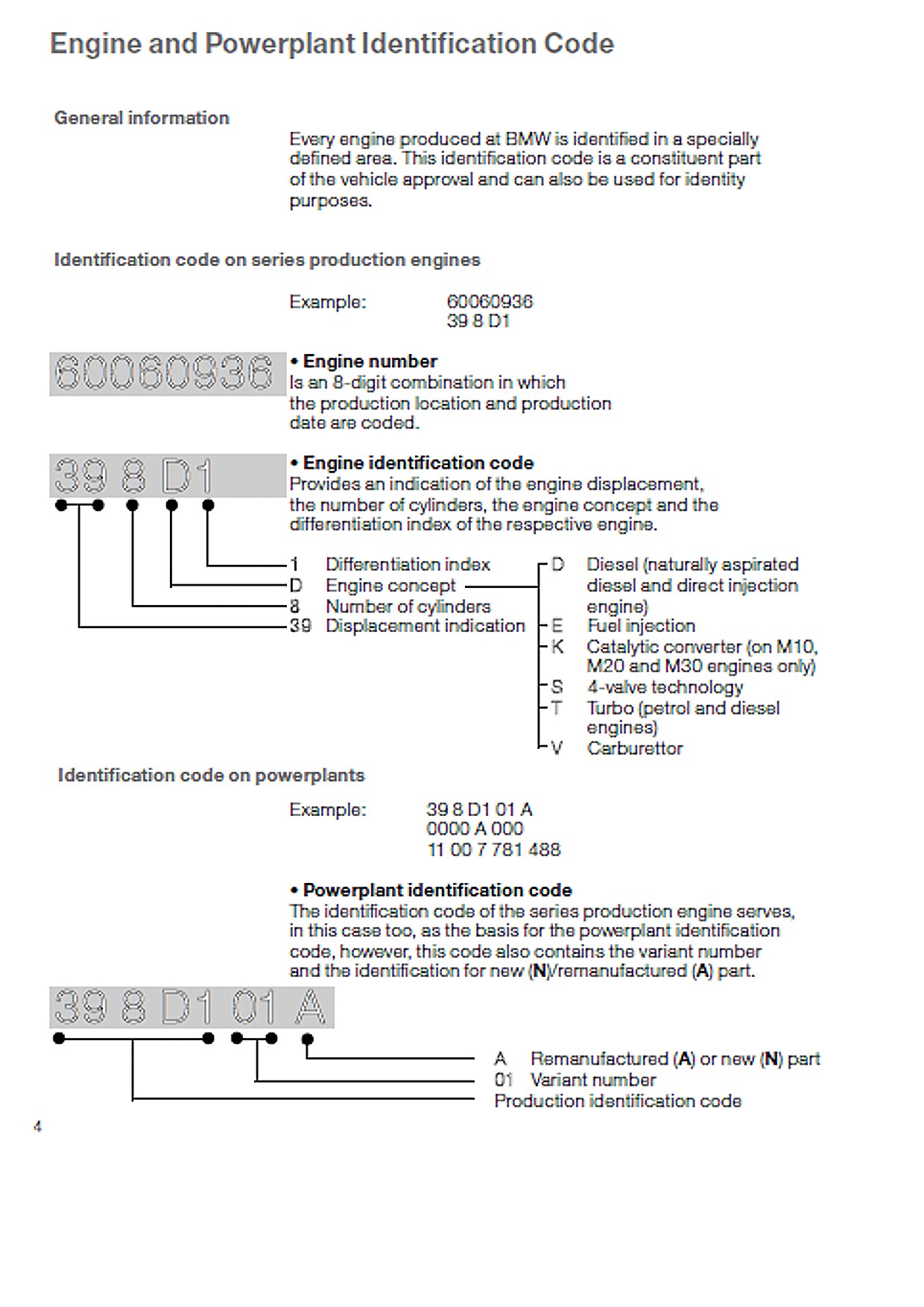 Engine and Powerplant Identification Code

General information

Every engine produced at BMW is identified in a specially defined area. This identification code is a constituent part of the vehicle approval and can also be used for identity purposes.

Identification code on series production engines

Example: 60060936
39 8 D1

60060936

• Engine number
Is an 8-digit combination in which the production location and production date are coded.

39 8 D1

• Engine identification code
Provides an indication of the engine displacement, the number of cylinders, the engine concept and the differentiation index of the respective engine.

1 Differentiation index
D Engine concept
8 Number of cylinders
39 Displacement indication

D Diesel (naturally aspirated diesel and direct injection engine)
E Fuel injection
K Catalytic converter (on M10, M20 and M30 engines only)
S 4-valve technology
T Turbo (petrol and diesel engines)
V Carburettor

Identification code on powerplants

Example: 39 8 D1 01 A
0000 A 000
11 00 7 781 488

• Powerplant identification code
The identification code of the series production engine serves, in this case too, as the basis for the powerplant identification code, however, this code also contains the variant number and the identification for new (N)/remanufactured (A) part.

39 8 D1 01 A

A Remanufactured (A) or new (N) part
01 Variant number
Production identification code

4